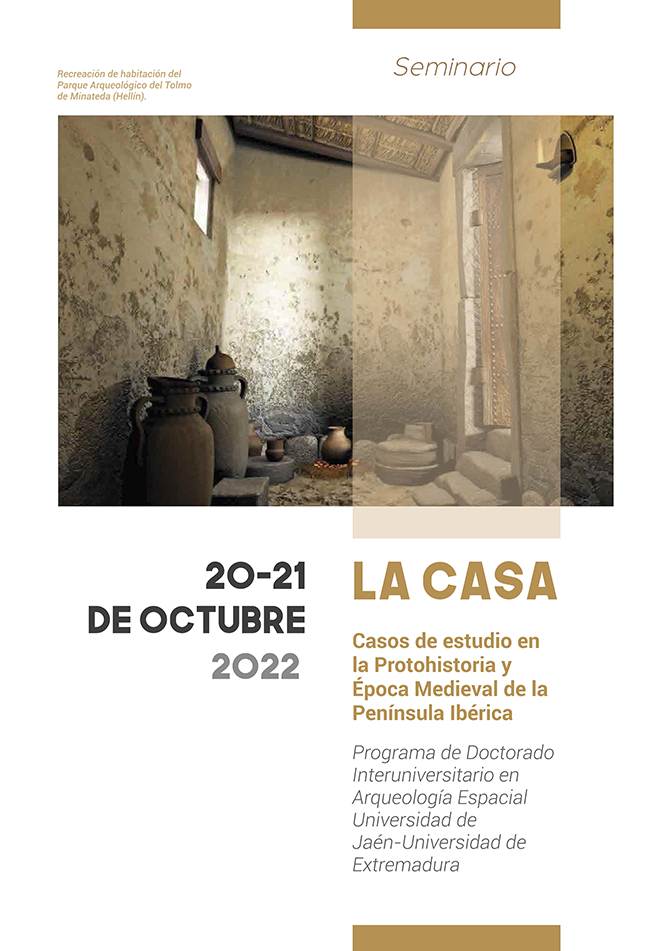 Recreación de habitación del Parque Arqueológico del Tolmo de Minateda (Hellín).

Seminario

20-21
DE OCTUBRE
2022

LA CASA

Casos de estudio en la Protohistoria y Época Medieval de la Península Ibérica

Programa de Doctorado Interuniversitario en Arqueología Espacial Universidad de Jaén-Universidad de Extremadura